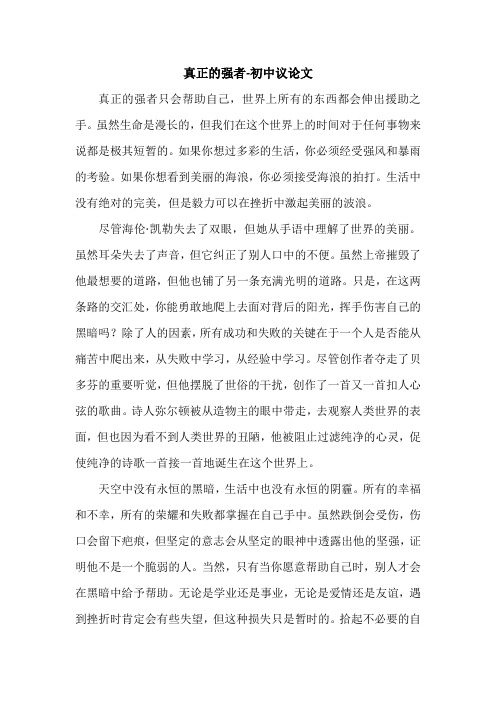 真正的强者-初中议论文

真正的强者只会帮助自己，世界上所有的东西都会伸出援助之手。虽然生命是漫长的，但我们在这个世界上的时间对于任何事物来说都是极其短暂的。如果你想过多彩的生活，你必须经受强风和暴雨的考验。如果你想看到美丽的海浪，你必须接受海浪的拍打。生活中没有绝对的完美，但是毅力可以在挫折中激起美丽的波浪。

尽管海伦·凯勒失去了双眼，但她从手语中理解了世界的美丽。虽然耳朵失去了声音，但它纠正了别人口中的不便。虽然上帝摧毁了他最想要的道路，但他也铺了另一条充满光明的道路。只是，在这两条路的交汇处，你能勇敢地爬上去面对背后的阳光，挥手伤害自己的黑暗吗？除了人的因素，所有成功和失败的关键在于一个人是否能从痛苦中爬出来，从失败中学习，从经验中学习。尽管创作者夺走了贝多芬的重要听觉，但他摆脱了世俗的干扰，创作了一首又一首扣人心弦的歌曲。诗人弥尔顿被从造物主的眼中带走，去观察人类世界的表面，但也因为看不到人类世界的丑陋，他被阻止过滤纯净的心灵，促使纯净的诗歌一首接一首地诞生在这个世界上。

天空中没有永恒的黑暗，生活中也没有永恒的阴霾。所有的幸福和不幸，所有的荣耀和失败都掌握在自己手中。虽然跌倒会受伤，伤口会留下疤痕，但坚定的意志会从坚定的眼神中透露出他的坚强，证明他不是一个脆弱的人。当然，只有当你愿意帮助自己时，别人才会在黑暗中给予帮助。无论是学业还是事业，无论是爱情还是友谊，遇到挫折时肯定会有些失望，但这种损失只是暂时的。拾起不必要的自